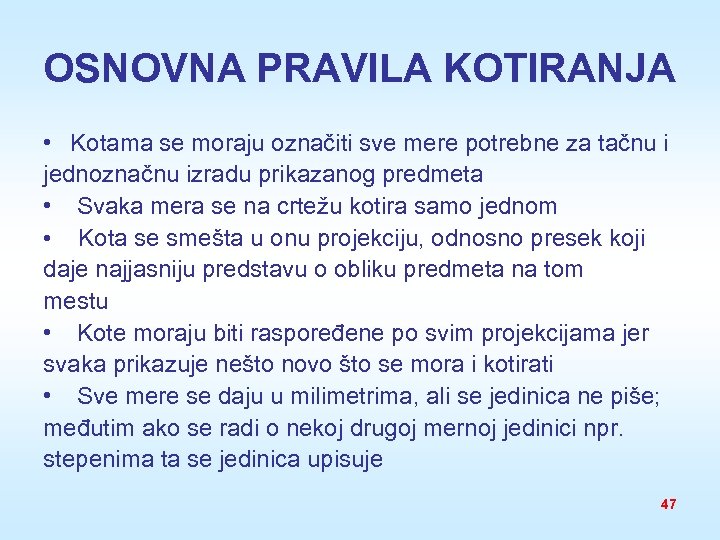 OSNOVNA PRAVILA KOTIRANJA

• Kotama se moraju označiti sve mere potrebne za tačnu i jednoznačnu izradu prikazanog predmeta
• Svaka mera se na crtežu kotira samo jednom
• Kota se smešta u onu projekciju, odnosno presek koji daje najjasniju predstavu o obliku predmeta na tom mestu
• Kote moraju biti raspoređene po svim projekcijama jer svaka prikazuje nešto novo što se mora i kotirati
• Sve mere se daju u milimetrima, ali se jedinica ne piše; međutim ako se radi o nekoj drugoj mernoj jedinici npr. stepenima ta se jedinica upisuje

47